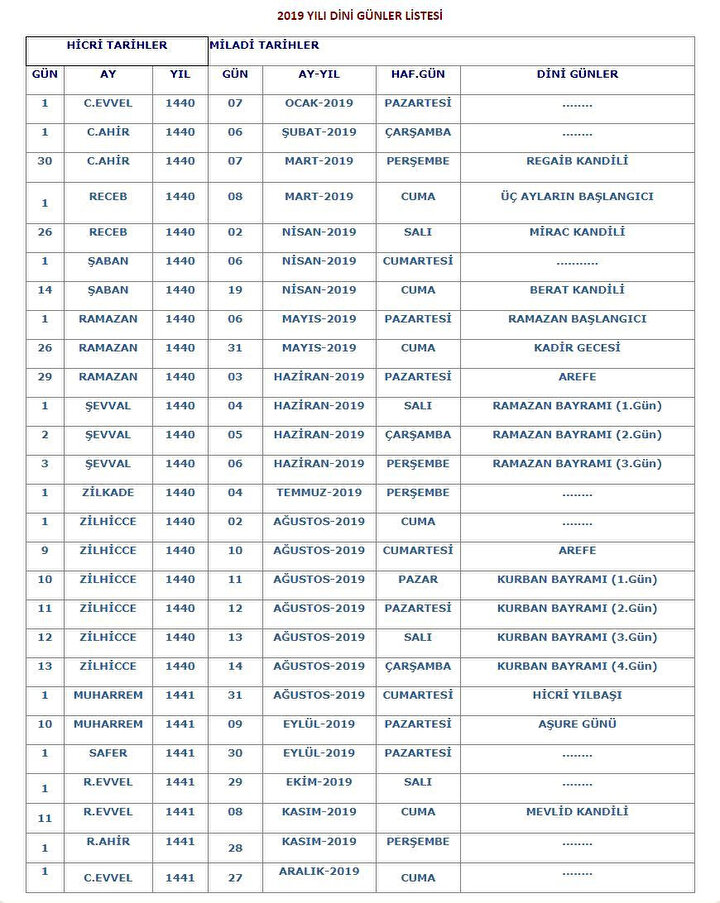 2019 YILI DİNİ GÜNLER LİSTESİ

| HİCRİ TARİHLER | | | MİLADİ TARİHLER | | | |
|---|---|---|---|---|---|---|
| GÜN | AY | YIL | GÜN | AY-YIL | HAF.GÜN | DİNİ GÜNLER |
| 1 | C.EVVEL | 1440 | 07 | OCAK-2019 | PAZARTESİ | ........ |
| 1 | C.AHİR | 1440 | 06 | ŞUBAT-2019 | ÇARŞAMBA | ........ |
| 30 | C.AHİR | 1440 | 07 | MART-2019 | PERŞEMBE | REGAİB KANDİLİ |
| 1 | RECEB | 1440 | 08 | MART-2019 | CUMA | ÜÇ AYLARIN BAŞLANGICI |
| 26 | RECEB | 1440 | 02 | NİSAN-2019 | SALI | MİRAC KANDİLİ |
| 1 | ŞABAN | 1440 | 06 | NİSAN-2019 | CUMARTESİ | ........... |
| 14 | ŞABAN | 1440 | 19 | NİSAN-2019 | CUMA | BERAT KANDİLİ |
| 1 | RAMAZAN | 1440 | 06 | MAYIS-2019 | PAZARTESİ | RAMAZAN BAŞLANGICI |
| 26 | RAMAZAN | 1440 | 31 | MAYIS-2019 | CUMA | KADİR GECESİ |
| 29 | RAMAZAN | 1440 | 03 | HAZİRAN-2019 | PAZARTESİ | AREFE |
| 1 | ŞEVVAL | 1440 | 04 | HAZİRAN-2019 | SALI | RAMAZAN BAYRAMI (1.Gün) |
| 2 | ŞEVVAL | 1440 | 05 | HAZİRAN-2019 | ÇARŞAMBA | RAMAZAN BAYRAMI (2.Gün) |
| 3 | ŞEVVAL | 1440 | 06 | HAZİRAN-2019 | PERŞEMBE | RAMAZAN BAYRAMI (3.Gün) |
| 1 | ZİLKADE | 1440 | 04 | TEMMUZ-2019 | PERŞEMBE | ........ |
| 1 | ZİLHİCCE | 1440 | 02 | AĞUSTOS-2019 | CUMA | ........ |
| 9 | ZİLHİCCE | 1440 | 10 | AĞUSTOS-2019 | CUMARTESİ | AREFE |
| 10 | ZİLHİCCE | 1440 | 11 | AĞUSTOS-2019 | PAZAR | KURBAN BAYRAMI (1.Gün) |
| 11 | ZİLHİCCE | 1440 | 12 | AĞUSTOS-2019 | PAZARTESİ | KURBAN BAYRAMI (2.Gün) |
| 12 | ZİLHİCCE | 1440 | 13 | AĞUSTOS-2019 | SALI | KURBAN BAYRAMI (3.Gün) |
| 13 | ZİLHİCCE | 1440 | 14 | AĞUSTOS-2019 | ÇARŞAMBA | KURBAN BAYRAMI (4.Gün) |
| 1 | MUHARREM | 1441 | 31 | AĞUSTOS-2019 | CUMARTESİ | HİCRİ YILBAŞI |
| 10 | MUHARREM | 1441 | 09 | EYLÜL-2019 | PAZARTESİ | AŞURE GÜNÜ |
| 1 | SAFER | 1441 | 30 | EYLÜL-2019 | PAZARTESİ | ........ |
| 1 | R.EVVEL | 1441 | 29 | EKİM-2019 | SALI | ........ |
| 11 | R.EVVEL | 1441 | 08 | KASIM-2019 | CUMA | MEVLİD KANDİLİ |
| 1 | R.AHİR | 1441 | 28 | KASIM-2019 | PERŞEMBE | ........ |
| 1 | C.EVVEL | 1441 | 27 | ARALIK-2019 | CUMA | ........ |